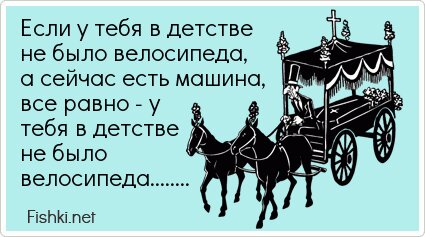 Если у тебя в детстве не было велосипеда, а сейчас есть машина, все равно - у тебя в детстве не было велосипеда........

Fishki.net